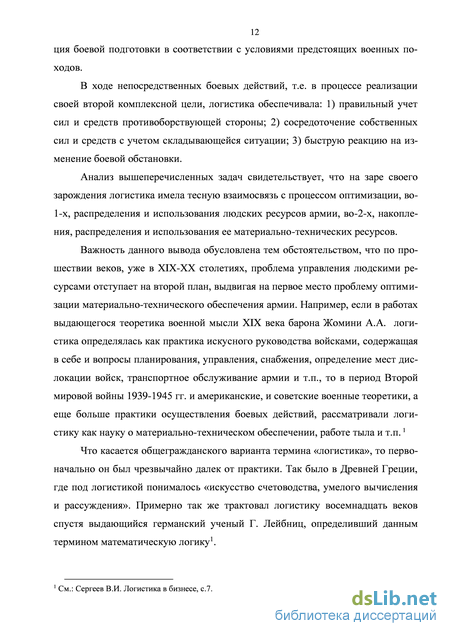 12

ция боевой подготовки в соответствии с условиями предстоящих военных походов.

В ходе непосредственных боевых действий, т.е. в процессе реализации своей второй комплексной цели, логистика обеспечивала: 1) правильный учет сил и средств противоборствующей стороны; 2) сосредоточение собственных сил и средств с учетом складывающейся ситуации; 3) быструю реакцию на изменение боевой обстановки.

Анализ вышеперечисленных задач свидетельствует, что на заре своего зарождения логистика имела тесную взаимосвязь с процессом оптимизации, во-1-х, распределения и использования людских ресурсов армии, во-2-х, накопления, распределения и использования ее материально-технических ресурсов.

Важность данного вывода обусловлена тем обстоятельством, что по прошествии веков, уже в XIX-XX столетиях, проблема управления людскими ресурсами отступает на второй план, выдвигая на первое место проблему оптимизации материально-технического обеспечения армии. Например, если в работах выдающегося теоретика военной мысли XIX века барона Жомини А.А. логистика определялась как практика искусного руководства войсками, содержащая в себе и вопросы планирования, управления, снабжения, определение мест дислокации войск, транспортное обслуживание армии и т.п., то в период Второй мировой войны 1939-1945 гг. и американские, и советские военные теоретики, а еще больше практики осуществления боевых действий, рассматривали логистику как науку о материально-техническом обеспечении, работе тыла и т.п. $^1$

Что касается общегражданского варианта термина «логистика», то первоначально он был чрезвычайно далек от практики. Так было в Древней Греции, где под логистикой понималось «искусство счетоводства, умелого вычисления и рассуждения». Примерно так же трактовал логистику восемнадцать веков спустя выдающийся германский ученый Г. Лейбниц, определивший данным термином математическую логику$^1$.

$^1$ См.: Сергеев В.И. Логистика в бизнесе, с.7.

dsLib.net
библиотека диссертаций